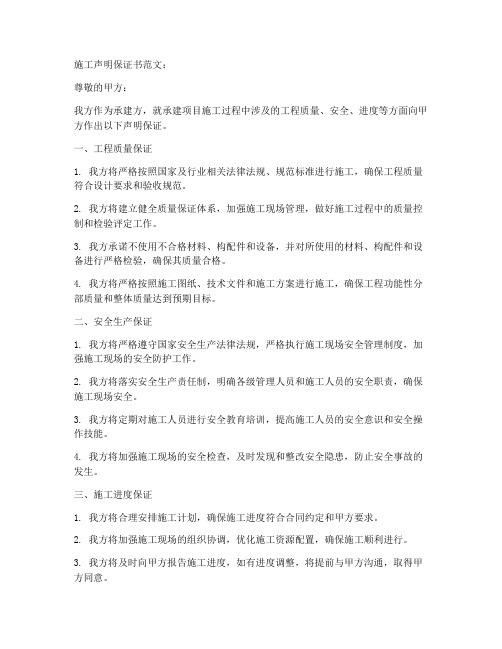 施工声明保证书范文：

尊敬的甲方：

我方作为承建方，就承建项目施工过程中涉及的工程质量、安全、进度等方面向甲方作出以下声明保证。

一、工程质量保证

1. 我方将严格按照国家及行业相关法律法规、规范标准进行施工，确保工程质量符合设计要求和验收规范。

2. 我方将建立健全质量保证体系，加强施工现场管理，做好施工过程中的质量控制和检验评定工作。

3. 我方承诺不使用不合格材料、构配件和设备，并对所使用的材料、构配件和设备进行严格检验，确保其质量合格。

4. 我方将严格按照施工图纸、技术文件和施工方案进行施工，确保工程功能性分部质量和整体质量达到预期目标。

二、安全生产保证

1. 我方将严格遵守国家安全生产法律法规，严格执行施工现场安全管理制度，加强施工现场的安全防护工作。

2. 我方将落实安全生产责任制，明确各级管理人员和施工人员的安全职责，确保施工现场安全。

3. 我方将定期对施工人员进行安全教育培训，提高施工人员的安全意识和安全操作技能。

4. 我方将加强施工现场的安全检查，及时发现和整改安全隐患，防止安全事故的发生。

三、施工进度保证

1. 我方将合理安排施工计划，确保施工进度符合合同约定和甲方要求。

2. 我方将加强施工现场的组织协调，优化施工资源配置，确保施工顺利进行。

3. 我方将及时向甲方报告施工进度，如有进度调整，将提前与甲方沟通，取得甲方同意。